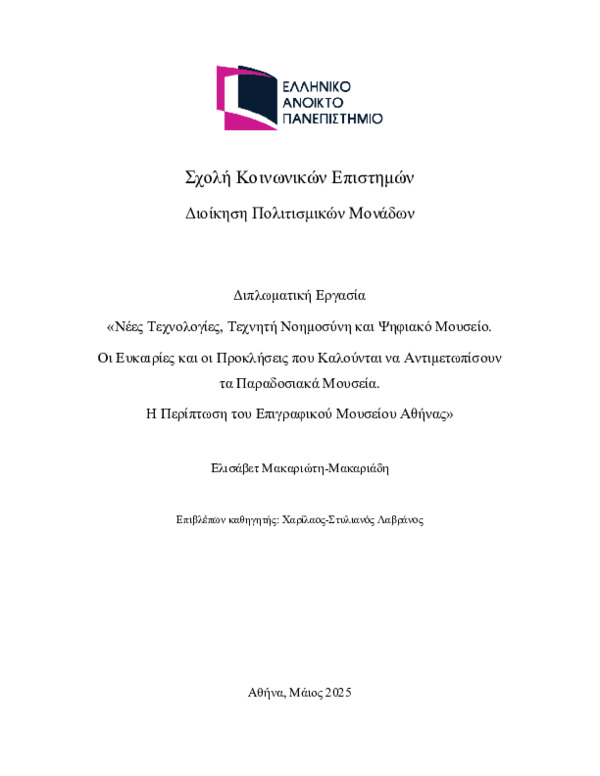 ΕΛΛΗΝΙΚΟ
ΑΝΟΙΚΤΟ
ΠΑΝΕΠΙΣΤΗΜΙΟ

Σχολή Κοινωνικών Επιστημών

Διοίκηση Πολιτισμικών Μονάδων

Διπλωματική Εργασία

«Νέες Τεχνολογίες, Τεχνητή Νοημοσύνη και Ψηφιακό Μουσείο.

Οι Ευκαιρίες και οι Προκλήσεις που Καλούνται να Αντιμετωπίσουν τα Παραδοσιακά Μουσεία.

Η Περίπτωση του Επιγραφικού Μουσείου Αθήνας»

Ελισάβετ Μακαριώτη-Μακαριάδη

Επιβλέπων καθηγητής: Χαρίλαος-Στυλιανός Λαβράνος

Αθήνα, Μάιος 2025